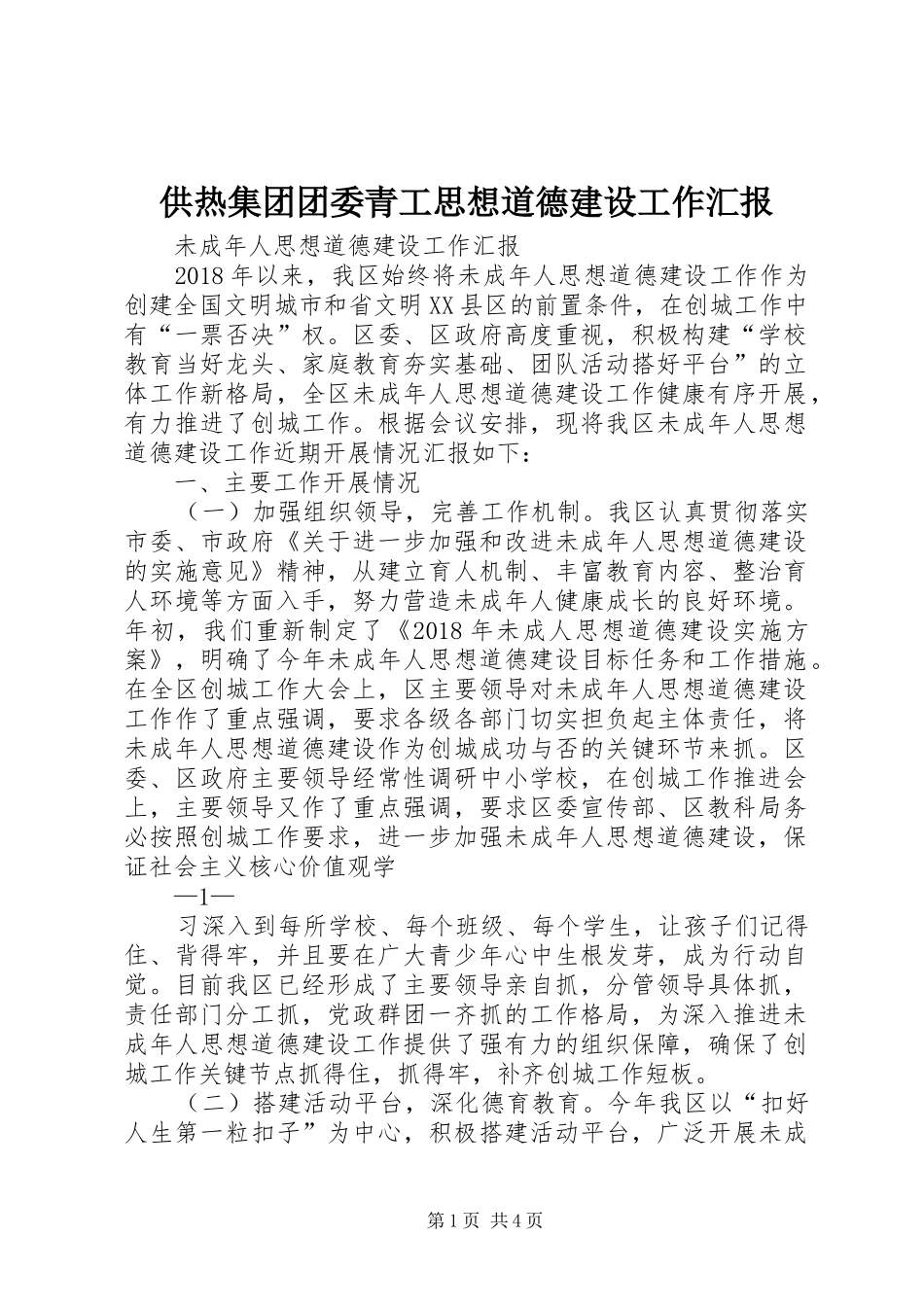 供热集团团委青工思想道德建设工作汇报

未成年人思想道德建设工作汇报

2018年以来，我区始终将未成年人思想道德建设工作作为创建全国文明城市和省文明XX县区的前置条件，在创城工作中有“一票否决”权。区委、区政府高度重视，积极构建“学校教育当好龙头、家庭教育夯实基础、团队活动搭好平台”的立体工作新格局，全区未成年人思想道德建设工作健康有序开展，有力推进了创城工作。根据会议安排，现将我区未成年人思想道德建设工作近期开展情况汇报如下：

一、主要工作开展情况

（一）加强组织领导，完善工作机制。我区认真贯彻落实市委、市政府《关于进一步加强和改进未成年人思想道德建设的实施意见》精神，从建立育人机制、丰富教育内容、整治育人环境等方面入手，努力营造未成年人健康成长的良好环境。年初，我们重新制定了《2018年未成人思想道德建设实施方案》，明确了今年未成年人思想道德建设目标任务和工作措施。在全区创城工作大会上，区主要领导对未成年人思想道德建设工作作了重点强调，要求各级各部门切实担负起主体责任，将未成年人思想道德建设作为创城成功与否的关键环节来抓。区委、区政府主要领导经常性调研中小学校，在创城工作推进会上，主要领导又作了重点强调，要求区委宣传部、区教科局务必按照创城工作要求，进一步加强未成年人思想道德建设，保证社会主义核心价值观学

—1—

习深入到每所学校、每个班级、每个学生，让孩子们记得住、背得牢，并且要在广大青少年心中生根发芽，成为行动自觉。目前我区已经形成了主要领导亲自抓，分管领导具体抓，责任部门分工抓，党政群团一齐抓的工作格局，为深入推进未成年人思想道德建设工作提供了强有力的组织保障，确保了创城工作关键节点抓得住，抓得牢，补齐创城工作短板。

（二）搭建活动平台，深化德育教育。今年我区以“扣好人生第一粒扣子”为中心，积极搭建活动平台，广泛开展未成

第1页 共4页